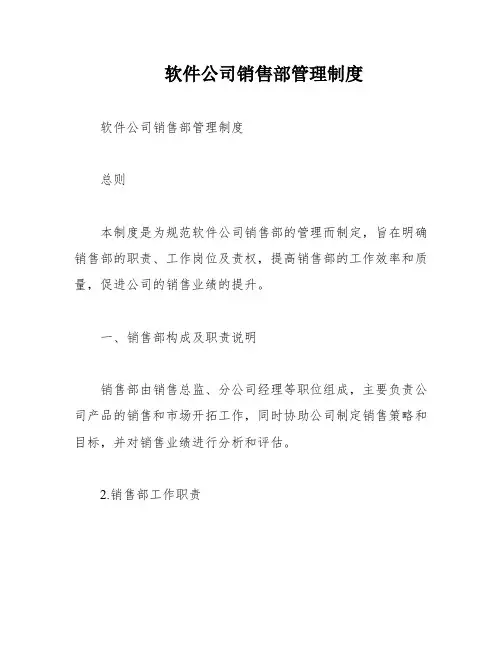 软件公司销售部管理制度

软件公司销售部管理制度

总则

本制度是为规范软件公司销售部的管理而制定，旨在明确销售部的职责、工作岗位及责权，提高销售部的工作效率和质量，促进公司的销售业绩的提升。

一、销售部构成及职责说明

销售部由销售总监、分公司经理等职位组成，主要负责公司产品的销售和市场开拓工作，同时协助公司制定销售策略和目标，并对销售业绩进行分析和评估。

2.销售部工作职责